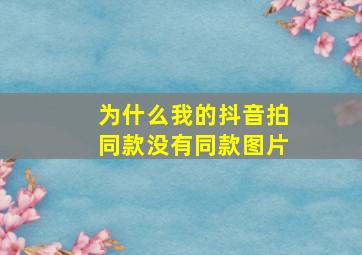 为什么我的抖音拍同款没有同款图片